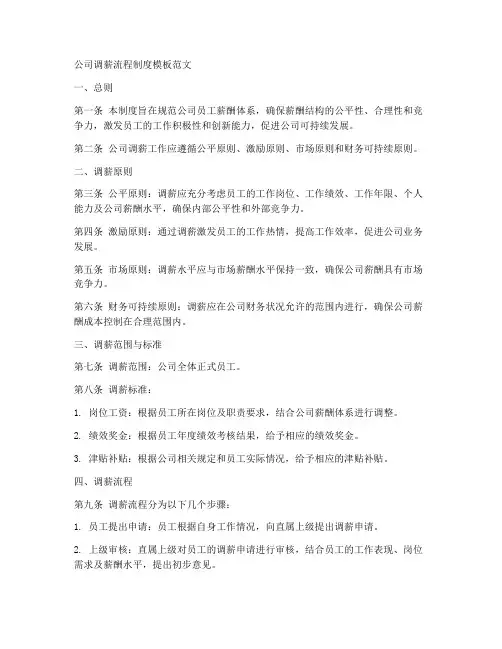 公司调薪流程制度模板范文

一、总则

第一条 本制度旨在规范公司员工薪酬体系，确保薪酬结构的公平性、合理性和竞争力，激发员工的工作积极性和创新能力，促进公司可持续发展。

第二条 公司调薪工作应遵循公平原则、激励原则、市场原则和财务可持续原则。

二、调薪原则

第三条 公平原则：调薪应充分考虑员工的工作岗位、工作绩效、工作年限、个人能力及公司薪酬水平，确保内部公平性和外部竞争力。

第四条 激励原则：通过调薪激发员工的工作热情，提高工作效率，促进公司业务发展。

第五条 市场原则：调薪水平应与市场薪酬水平保持一致，确保公司薪酬具有市场竞争力。

第六条 财务可持续原则：调薪应在公司财务状况允许的范围内进行，确保公司薪酬成本控制在合理范围内。

三、调薪范围与标准

第七条 调薪范围：公司全体正式员工。

第八条 调薪标准：

1. 岗位工资：根据员工所在岗位及职责要求，结合公司薪酬体系进行调整。

2. 绩效奖金：根据员工年度绩效考核结果，给予相应的绩效奖金。

3. 津贴补贴：根据公司相关规定和员工实际情况，给予相应的津贴补贴。

四、调薪流程

第九条 调薪流程分为以下几个步骤：

1. 员工提出申请：员工根据自身工作情况，向直属上级提出调薪申请。

2. 上级审核：直属上级对员工的调薪申请进行审核，结合员工的工作表现、岗位需求及薪酬水平，提出初步意见。